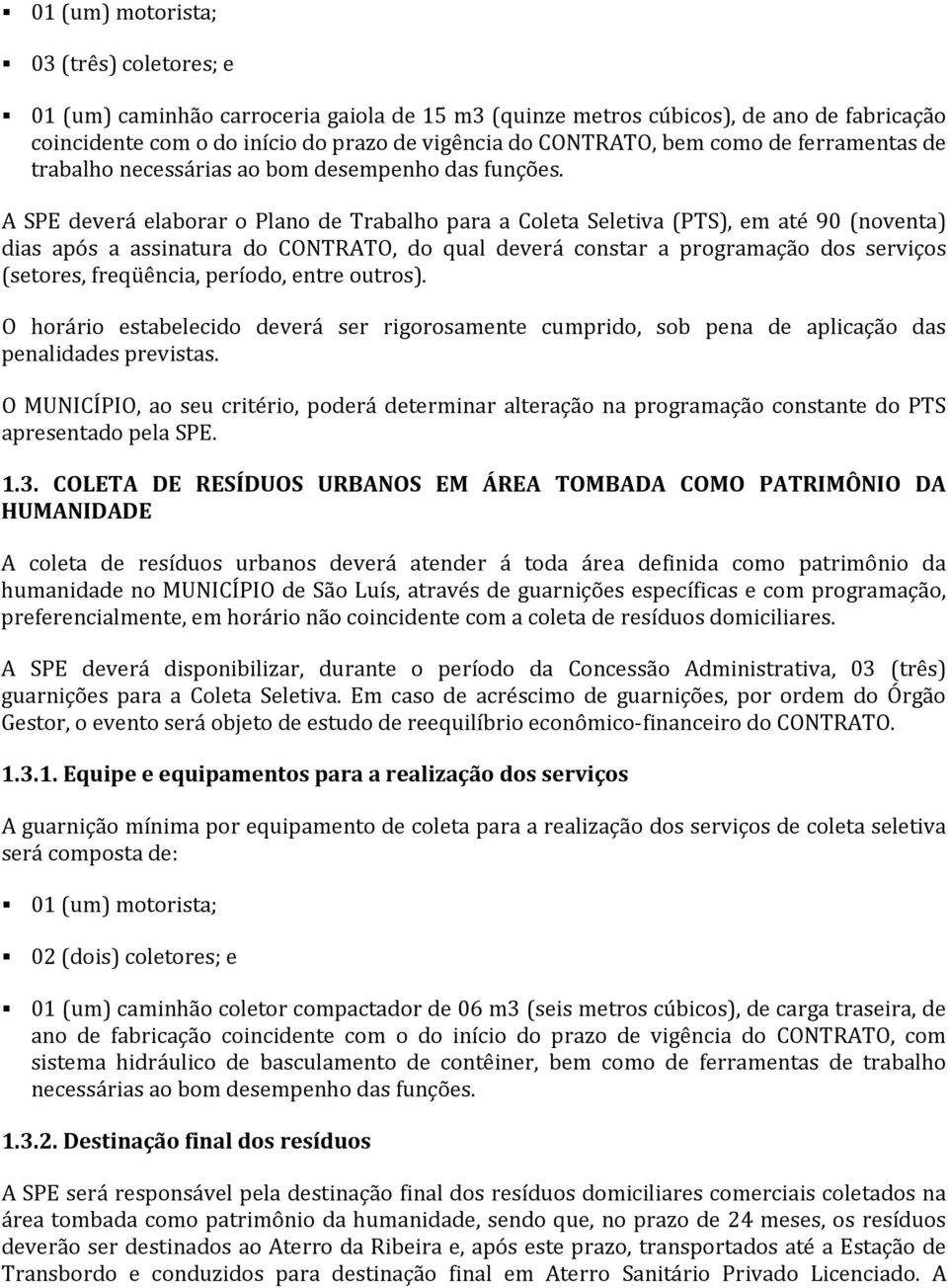 ▪ 01 (um) motorista;

▪ 03 (três) coletores; e

▪ 01 (um) caminhão carroceria gaiola de 15 m3 (quinze metros cúbicos), de ano de fabricação coincidente com o do início do prazo de vigência do CONTRATO, bem como de ferramentas de trabalho necessárias ao bom desempenho das funções.

A SPE deverá elaborar o Plano de Trabalho para a Coleta Seletiva (PTS), em até 90 (noventa) dias após a assinatura do CONTRATO, do qual deverá constar a programação dos serviços (setores, freqüência, período, entre outros).

O horário estabelecido deverá ser rigorosamente cumprido, sob pena de aplicação das penalidades previstas.

O MUNICÍPIO, ao seu critério, poderá determinar alteração na programação constante do PTS apresentado pela SPE.

1.3. COLETA DE RESÍDUOS URBANOS EM ÁREA TOMBADA COMO PATRIMÔNIO DA HUMANIDADE

A coleta de resíduos urbanos deverá atender á toda área definida como patrimônio da humanidade no MUNICÍPIO de São Luís, através de guarnições específicas e com programação, preferencialmente, em horário não coincidente com a coleta de resíduos domiciliares.

A SPE deverá disponibilizar, durante o período da Concessão Administrativa, 03 (três) guarnições para a Coleta Seletiva. Em caso de acréscimo de guarnições, por ordem do Órgão Gestor, o evento será objeto de estudo de reequilíbrio econômico-financeiro do CONTRATO.

1.3.1. Equipe e equipamentos para a realização dos serviços

A guarnição mínima por equipamento de coleta para a realização dos serviços de coleta seletiva será composta de:

▪ 01 (um) motorista;

▪ 02 (dois) coletores; e

▪ 01 (um) caminhão coletor compactador de 06 m3 (seis metros cúbicos), de carga traseira, de ano de fabricação coincidente com o do início do prazo de vigência do CONTRATO, com sistema hidráulico de basculamento de contêiner, bem como de ferramentas de trabalho necessárias ao bom desempenho das funções.

1.3.2. Destinação final dos resíduos

A SPE será responsável pela destinação final dos resíduos domiciliares comerciais coletados na área tombada como patrimônio da humanidade, sendo que, no prazo de 24 meses, os resíduos deverão ser destinados ao Aterro da Ribeira e, após este prazo, transportados até a Estação de Transbordo e conduzidos para destinação final em Aterro Sanitário Privado Licenciado. A